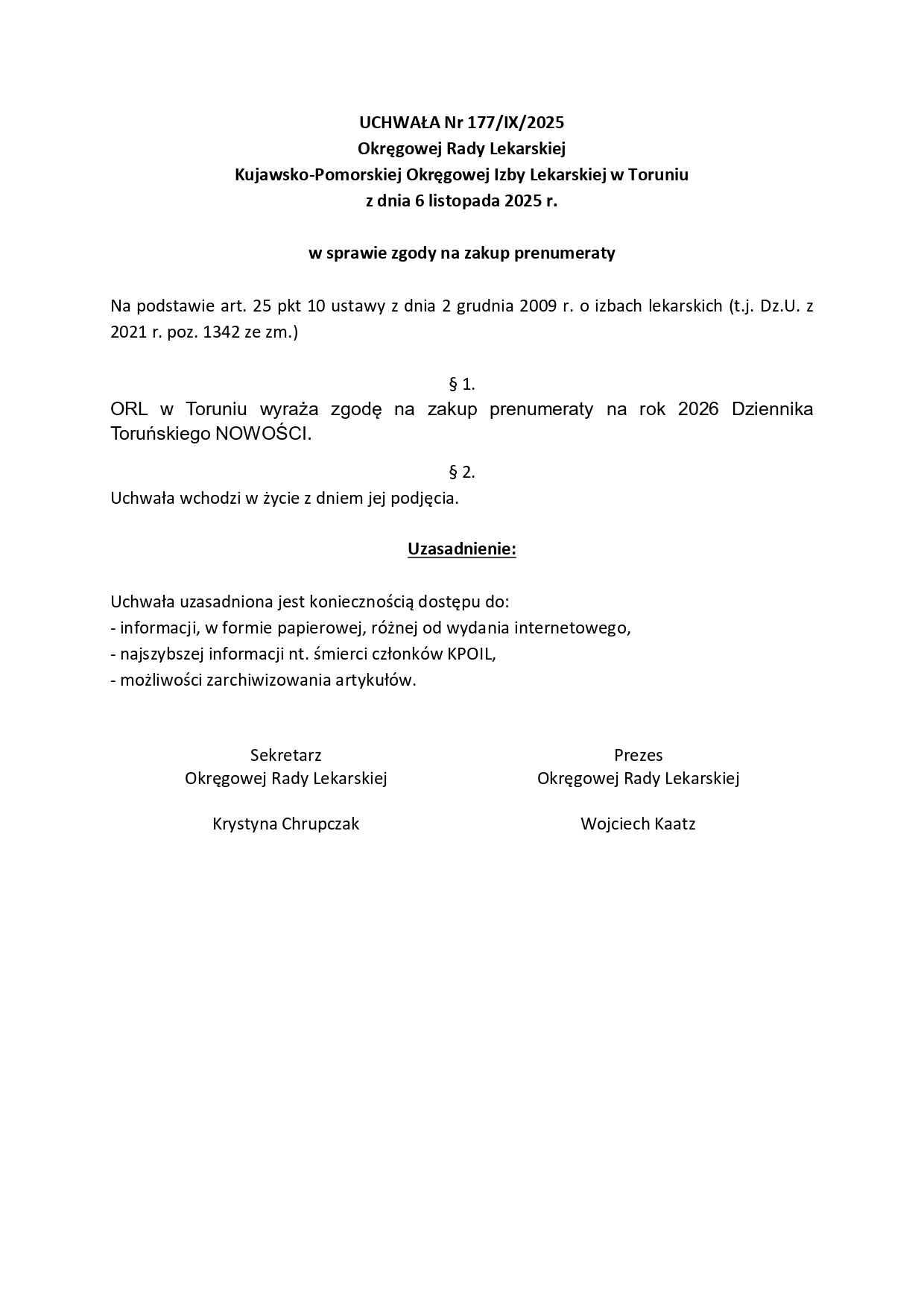 UCHWAŁA Nr 177/IX/2025
Okręgowej Rady Lekarskiej
Kujawsko-Pomorskiej Okręgowej Izby Lekarskiej w Toruniu
z dnia 6 listopada 2025 r.

w sprawie zgody na zakup prenumeraty

Na podstawie art. 25 pkt 10 ustawy z dnia 2 grudnia 2009 r. o izbach lekarskich (t.j. Dz.U. z 2021 r. poz. 1342 ze zm.)

§ 1.

ORL w Toruniu wyraża zgodę na zakup prenumeraty na rok 2026 Dziennika Toruńskiego NOWOŚCI.

§ 2.

Uchwała wchodzi w życie z dniem jej podjęcia.

Uzasadnienie:

Uchwała uzasadniona jest koniecznością dostępu do:
- informacji, w formie papierowej, różnej od wydania internetowego,
- najszybszej informacji nt. śmierci członków KPOIL,
- możliwości zarchiwizowania artykułów.

Sekretarz
Okręgowej Rady Lekarskiej

Krystyna Chrupczak

Prezes
Okręgowej Rady Lekarskiej

Wojciech Kaatz